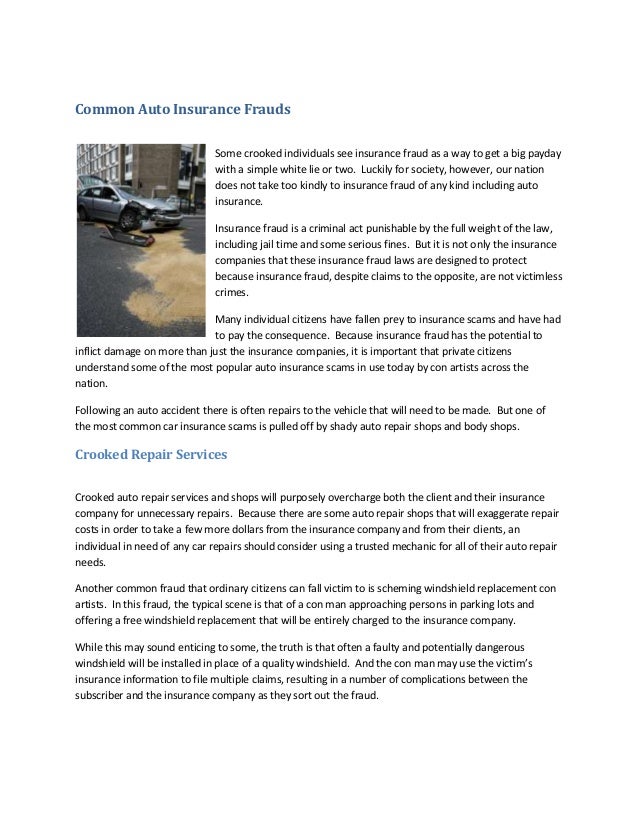 Common Auto Insurance Frauds

Some crooked individuals see insurance fraud as a way to get a big payday with a simple white lie or two. Luckily for society, however, our nation does not take too kindly to insurance fraud of any kind including auto insurance.

Insurance fraud is a criminal act punishable by the full weight of the law, including jail time and some serious fines. But it is not only the insurance companies that these insurance fraud laws are designed to protect because insurance fraud, despite claims to the opposite, are not victimless crimes.

Many individual citizens have fallen prey to insurance scams and have had to pay the consequence. Because insurance fraud has the potential to inflict damage on more than just the insurance companies, it is important that private citizens understand some of the most popular auto insurance scams in use today by con artists across the nation.

Following an auto accident there is often repairs to the vehicle that will need to be made. But one of the most common car insurance scams is pulled off by shady auto repair shops and body shops.

Crooked Repair Services

Crooked auto repair services and shops will purposely overcharge both the client and their insurance company for unnecessary repairs. Because there are some auto repair shops that will exaggerate repair costs in order to take a few more dollars from the insurance company and from their clients, an individual in need of any car repairs should consider using a trusted mechanic for all of their auto repair needs.

Another common fraud that ordinary citizens can fall victim to is scheming windshield replacement con artists. In this fraud, the typical scene is that of a con man approaching persons in parking lots and offering a free windshield replacement that will be entirely charged to the insurance company.

While this may sound enticing to some, the truth is that often a faulty and potentially dangerous windshield will be installed in place of a quality windshield. And the con man may use the victim's insurance information to file multiple claims, resulting in a number of complications between the subscriber and the insurance company as they sort out the fraud.